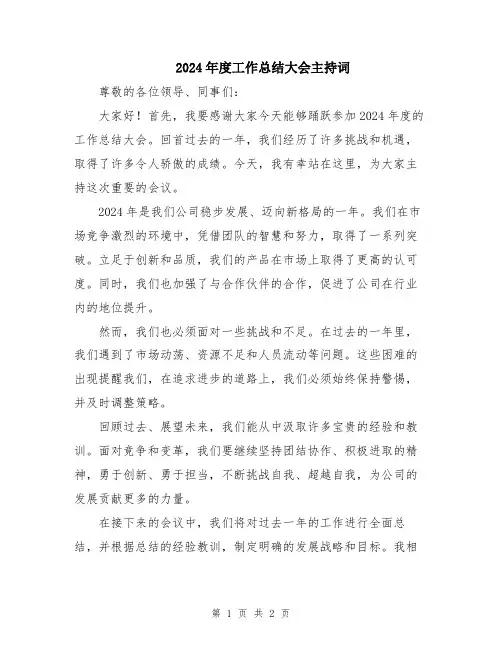 2024年度工作总结大会主持词

尊敬的各位领导、同事们：

大家好！首先，我要感谢大家今天能够踊跃参加2024年度的工作总结大会。回首过去的一年，我们经历了许多挑战和机遇，取得了许多令人骄傲的成绩。今天，我有幸站在这里，为大家主持这次重要的会议。

2024年是我们公司稳步发展、迈向新格局的一年。我们在市场竞争激烈的环境中，凭借团队的智慧和努力，取得了一系列突破。立足于创新和品质，我们的产品在市场上取得了更高的认可度。同时，我们也加强了与合作伙伴的合作，促进了公司在行业内的地位提升。

然而，我们也必须面对一些挑战和不足。在过去的一年里，我们遇到了市场动荡、资源不足和人员流动等问题。这些困难的出现提醒我们，在追求进步的道路上，我们必须始终保持警惕，并及时调整策略。

回顾过去、展望未来，我们能从中汲取许多宝贵的经验和教训。面对竞争和变革，我们要继续坚持团结协作、积极进取的精神，勇于创新、勇于担当，不断挑战自我、超越自我，为公司的发展贡献更多的力量。

在接下来的会议中，我们将对过去一年的工作进行全面总结，并根据总结的经验教训，制定明确的发展战略和目标。我相

第 1 页 共 2 页